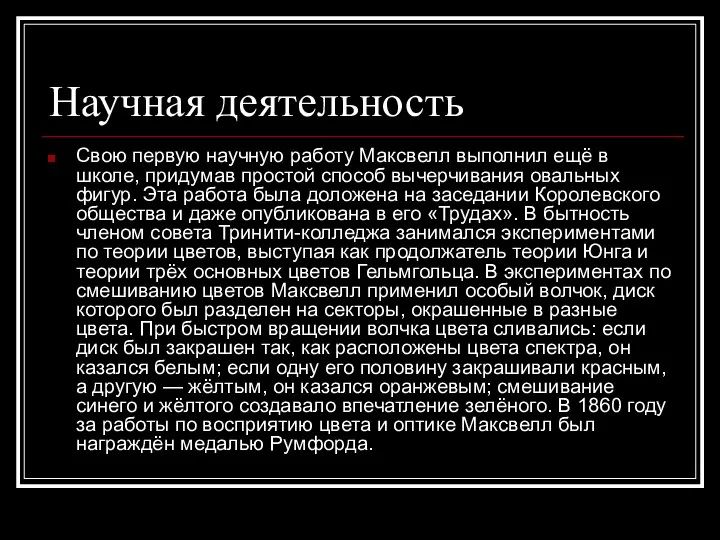 Научная деятельность

Свою первую научную работу Максвелл выполнил ещё в школе, придумав простой способ вычерчивания овальных фигур. Эта работа была доложена на заседании Королевского общества и даже опубликована в его «Трудах». В бытность членом совета Тринити-колледжа занимался экспериментами по теории цветов, выступая как продолжатель теории Юнга и теории трёх основных цветов Гельмгольца. В экспериментах по смешиванию цветов Максвелл применил особый волчок, диск которого был разделен на секторы, окрашенные в разные цвета. При быстром вращении волчка цвета сливались: если диск был закрашен так, как расположены цвета спектра, он казался белым; если одну его половину закрашивали красным, а другую — жёлтым, он казался оранжевым; смешивание синего и жёлтого создавало впечатление зелёного. В 1860 году за работы по восприятию цвета и оптике Максвелл был награждён медалью Румфорда.